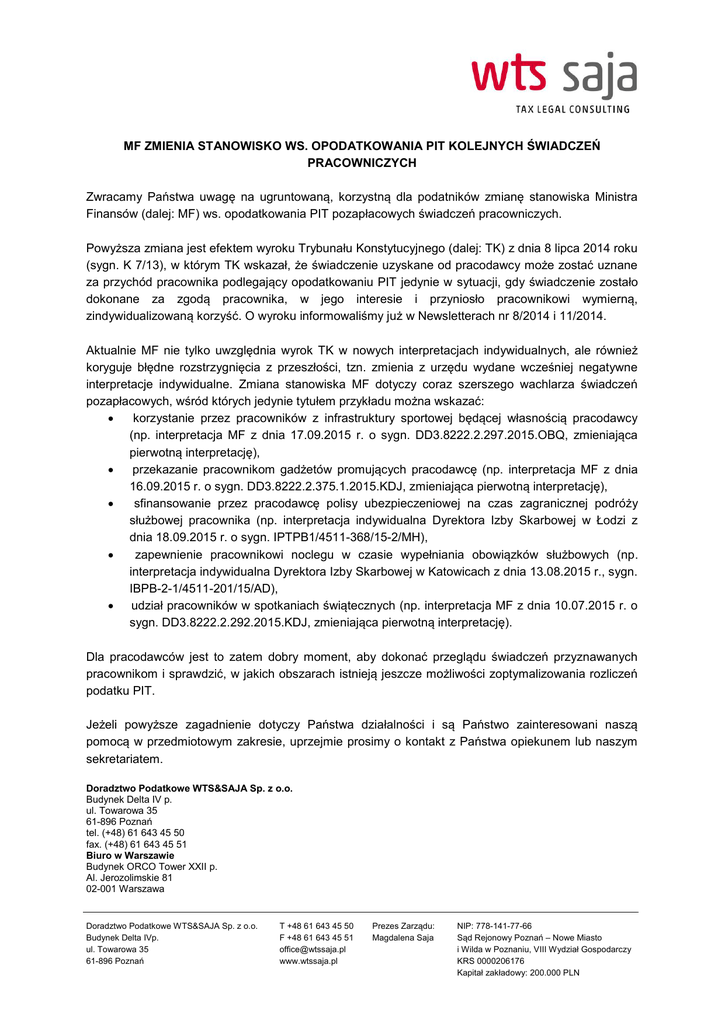 wts saja
TAX LEGAL CONSULTING

MF ZMIENIA STANOWISKO WS. OPODATKOWANIA PIT KOLEJNYCH ŚWIADCZEŃ PRACOWNICZYCH

Zwracamy Państwa uwagę na ugruntowaną, korzystną dla podatników zmianę stanowiska Ministra Finansów (dalej: MF) ws. opodatkowania PIT pozapłacowych świadczeń pracowniczych.

Powyższa zmiana jest efektem wyroku Trybunału Konstytucyjnego (dalej: TK) z dnia 8 lipca 2014 roku (sygn. K 7/13), w którym TK wskazał, że świadczenie uzyskane od pracodawcy może zostać uznane za przychód pracownika podlegający opodatkowaniu PIT jedynie w sytuacji, gdy świadczenie zostało dokonane za zgodą pracownika, w jego interesie i przyniosło pracownikowi wymierną, zindywidualizowaną korzyść. O wyroku informowaliśmy już w Newsletterach nr 8/2014 i 11/2014.

Aktualnie MF nie tylko uwzględnia wyrok TK w nowych interpretacjach indywidualnych, ale również koryguje błędne rozstrzygnięcia z przeszłości, tzn. zmienia z urzędu wydane wcześniej negatywne interpretacje indywidualne. Zmiana stanowiska MF dotyczy coraz szerszego wachlarza świadczeń pozapłacowych, wśród których jedynie tytułem przykładu można wskazać:
• korzystanie przez pracowników z infrastruktury sportowej będącej własnością pracodawcy (np. interpretacja MF z dnia 17.09.2015 r. o sygn. DD3.8222.2.297.2015.OBQ, zmieniająca pierwotną interpretację),
• przekazanie pracownikom gadżetów promujących pracodawcę (np. interpretacja MF z dnia 16.09.2015 r. o sygn. DD3.8222.2.375.1.2015.KDJ, zmieniająca pierwotną interpretację),
• sfinansowanie przez pracodawcę polisy ubezpieczeniowej na czas zagranicznej podróży służbowej pracownika (np. interpretacja indywidualna Dyrektora Izby Skarbowej w Łodzi z dnia 18.09.2015 r. o sygn. IPTPB1/4511-368/15-2/MH),
• zapewnienie pracownikowi noclegu w czasie wypełniania obowiązków służbowych (np. interpretacja indywidualna Dyrektora Izby Skarbowej w Katowicach z dnia 13.08.2015 r., sygn. IBPB-2-1/4511-201/15/AD),
• udział pracowników w spotkaniach świątecznych (np. interpretacja MF z dnia 10.07.2015 r. o sygn. DD3.8222.2.292.2015.KDJ, zmieniająca pierwotną interpretację).

Dla pracodawców jest to zatem dobry moment, aby dokonać przeglądu świadczeń przyznawanych pracownikom i sprawdzić, w jakich obszarach istnieją jeszcze możliwości zoptymalizowania rozliczeń podatku PIT.

Jeżeli powyższe zagadnienie dotyczy Państwa działalności i są Państwo zainteresowani naszą pomocą w przedmiotowym zakresie, uprzejmie prosimy o kontakt z Państwa opiekunem lub naszym sekretariatem.

Doradztwo Podatkowe WTS&SAJA Sp. z o.o.
Budynek Delta IV p.
ul. Towarowa 35
61-896 Poznań
tel. (+48) 61 643 45 50
fax. (+48) 61 643 45 51
Biuro w Warszawie
Budynek ORCO Tower XXII p.
Al. Jerozolimskie 81
02-001 Warszawa

Doradztwo Podatkowe WTS&SAJA Sp. z o.o.
Budynek Delta IVp.
ul. Towarowa 35
61-896 Poznań

T +48 61 643 45 50
F +48 61 643 45 51
office@wtssaja.pl
www.wtssaja.pl

Prezes Zarządu:
Magdalena Saja

NIP: 778-141-77-66
Sąd Rejonowy Poznań – Nowe Miasto i Wilda w Poznaniu, VIII Wydział Gospodarczy
KRS 0000206176
Kapitał zakładowy: 200.000 PLN